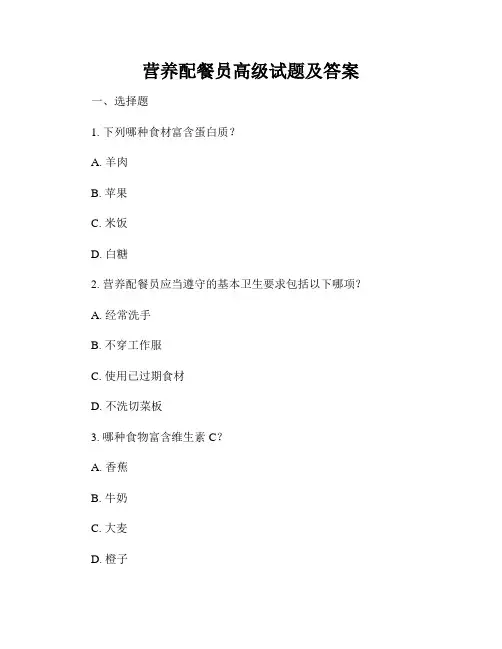 营养配餐员高级试题及答案

一、选择题

1. 下列哪种食材富含蛋白质？

A. 羊肉

B. 苹果

C. 米饭

D. 白糖

2. 营养配餐员应当遵守的基本卫生要求包括以下哪项？

A. 经常洗手

B. 不穿工作服

C. 使用已过期食材

D. 不洗切菜板

3. 哪种食物富含维生素 C？

A. 香蕉

B. 牛奶

C. 大麦

D. 橙子